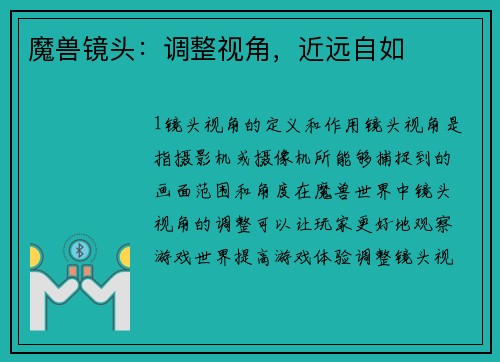 魔兽镜头：调整视角，近远自如

1镜头视角的定义和作用镜头视角是指摄影机或摄像机所能够捕捉到的画面范围和角度在魔兽世界中镜头视角的调整可以让玩家更好地观察游戏世界提高游戏体验调整镜头视